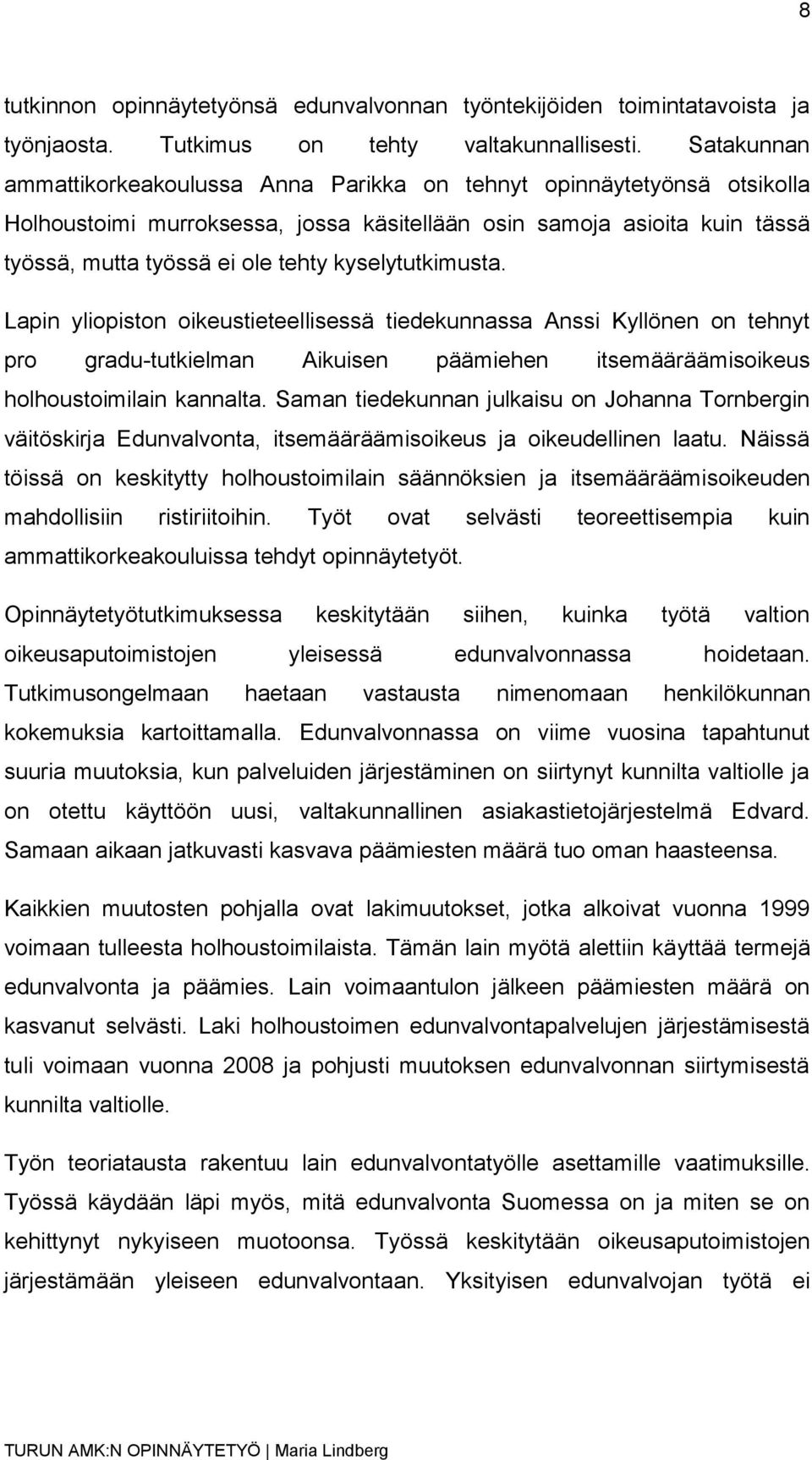 8

tutkinnon opinnäytetyönsä edunvalvonnan työntekijöiden toimintatavoista ja työnjaosta. Tutkimus on tehty valtakunnallisesti. Satakunnan ammattikorkeakoulussa Anna Parikka on tehnyt opinnäytetyönsä otsikolla Holhoustoimi murroksessa, jossa käsitellään osin samoja asioita kuin tässä työssä, mutta työssä ei ole tehty kyselytutkimusta.

Lapin yliopiston oikeustieteellisessä tiedekunnassa Anssi Kyllönen on tehnyt pro gradu-tutkielman Aikuisen päämiehen itsemääräämisoikeus holhoustoimilain kannalta. Saman tiedekunnan julkaisu on Johanna Tornbergin väitöskirja Edunvalvonta, itsemääräämisoikeus ja oikeudellinen laatu. Näissä töissä on keskitytty holhoustoimilain säännöksien ja itsemääräämisoikeuden mahdollisiin ristiriitoihin. Työt ovat selvästi teoreettisempia kuin ammattikorkeakouluissa tehdyt opinnäytetyöt.

Opinnäytetyötutkimuksessa keskitytään siihen, kuinka työtä valtion oikeusaputoimistojen yleisessä edunvalvonnassa hoidetaan. Tutkimusongelmaan haetaan vastausta nimenomaan henkilökunnan kokemuksia kartoittamalla. Edunvalvonnassa on viime vuosina tapahtunut suuria muutoksia, kun palveluiden järjestäminen on siirtynyt kunnilta valtiolle ja on otettu käyttöön uusi, valtakunnallinen asiakastietojärjestelmä Edvard. Samaan aikaan jatkuvasti kasvava päämiesten määrä tuo oman haasteensa.

Kaikkien muutosten pohjalla ovat lakimuutokset, jotka alkoivat vuonna 1999 voimaan tulleesta holhoustoimilaista. Tämän lain myötä alettiin käyttää termejä edunvalvonta ja päämies. Lain voimaantulon jälkeen päämiesten määrä on kasvanut selvästi. Laki holhoustoimen edunvalvontapalvelujen järjestämisestä tuli voimaan vuonna 2008 ja pohjusti muutoksen edunvalvonnan siirtymisestä kunnilta valtiolle.

Työn teoriatausta rakentuu lain edunvalvontatyölle asettamille vaatimuksille. Työssä käydään läpi myös, mitä edunvalvonta Suomessa on ja miten se on kehittynyt nykyiseen muotoonsa. Työssä keskitytään oikeusaputoimistojen järjestämään yleiseen edunvalvontaan. Yksityisen edunvalvojan työtä ei

TURUN AMK:N OPINNÄYTETYÖ | Maria Lindberg